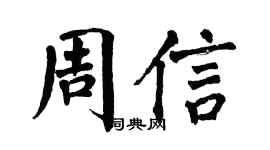 周信

词典网